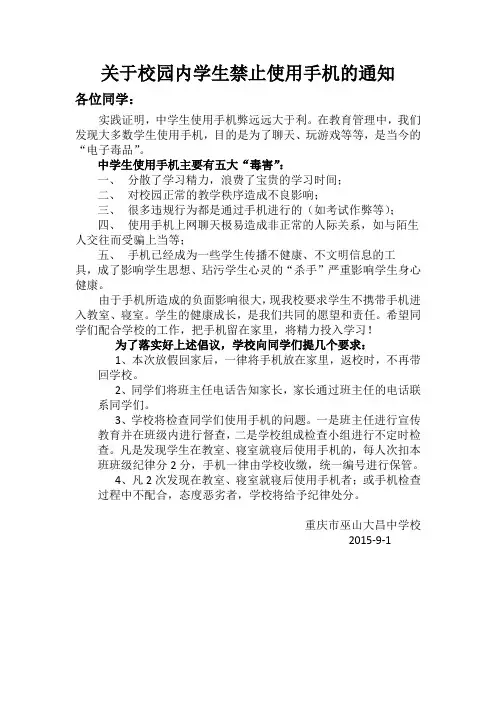 关于校园内学生禁止使用手机的通知

各位同学：

实践证明，中学生使用手机弊远远大于利。在教育管理中，我们发现大多数学生使用手机，目的是为了聊天、玩游戏等等，是当今的“电子毒品”。

中学生使用手机主要有五大“毒害”：

一、 分散了学习精力，浪费了宝贵的学习时间；

二、 对校园正常的教学秩序造成不良影响；

三、 很多违规行为都是通过手机进行的（如考试作弊等）；

四、 使用手机上网聊天极易造成非正常的人际关系，如与陌生人交往而受骗上当等；

五、 手机已经成为一些学生传播不健康、不文明信息的工具，成了影响学生思想、玷污学生心灵的“杀手”严重影响学生身心健康。

由于手机所造成的负面影响很大，现我校要求学生不携带手机进入教室、寝室。学生的健康成长，是我们共同的愿望和责任。希望同学们配合学校的工作，把手机留在家里，将精力投入学习！

为了落实好上述倡议，学校向同学们提几个要求：

1、本次放假回家后，一律将手机放在家里，返校时，不再带回学校。

2、同学们将班主任电话告知家长，家长通过班主任的电话联系同学们。

3、学校将检查同学们使用手机的问题。一是班主任进行宣传教育并在班级内进行督查，二是学校组成检查小组进行不定时检查。凡是发现学生在教室、寝室就寝后使用手机的，每人次扣本班班级纪律分 2 分，手机一律由学校收缴，统一编号进行保管。

4、凡 2 次发现在教室、寝室就寝后使用手机者；或手机检查过程中不配合，态度恶劣者，学校将给予纪律处分。

重庆市巫山大昌中学校
2015-9-1